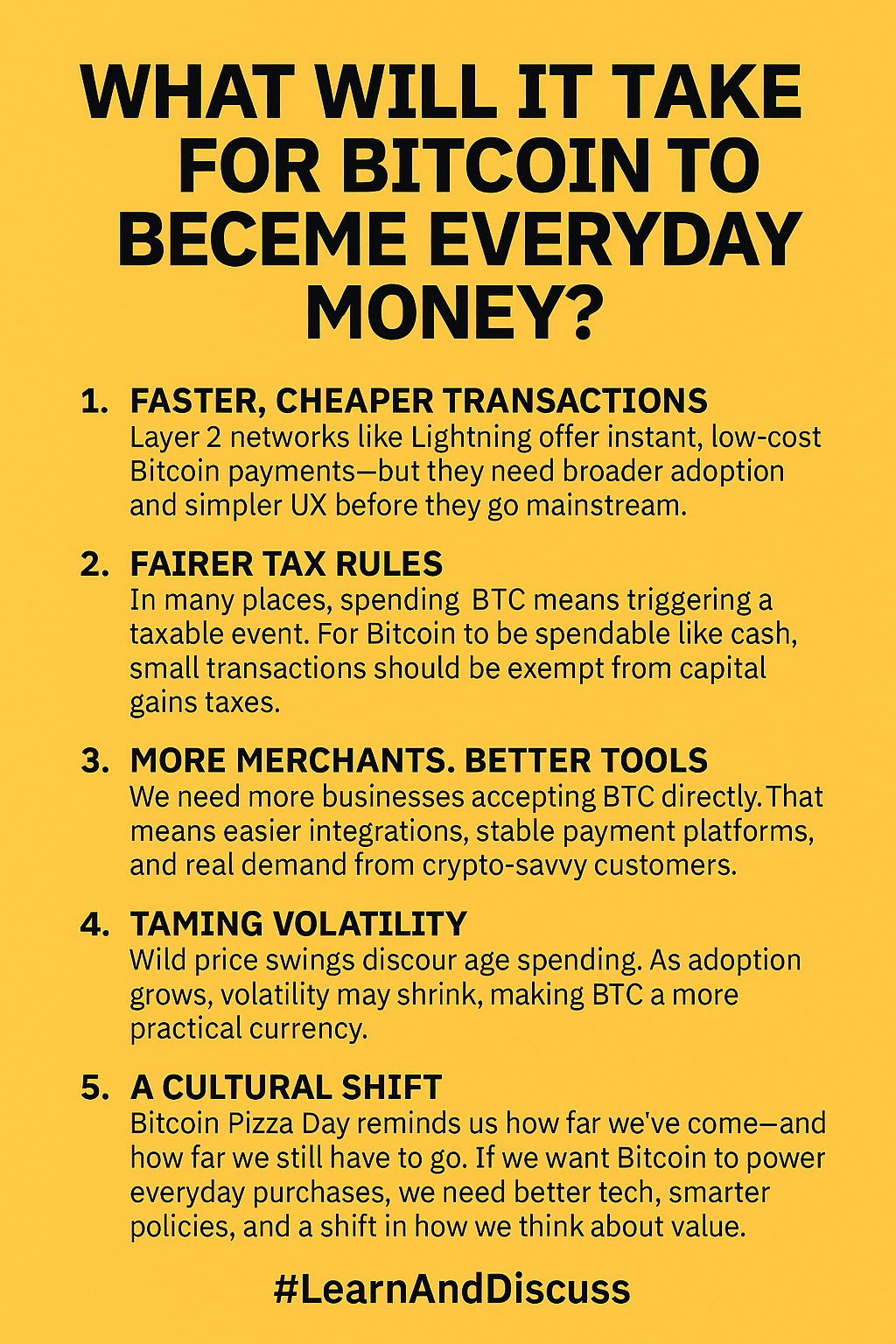 WHAT WILL IT TAKE FOR BITCOIN TO BECEME EVERYDAY MONEY?

1. FASTER, CHEAPER TRANSACTIONS
Layer 2 networks like Lightning offer instant, low-cost Bitcoin payments—but they need broader adoption and simpler UX before they go mainstream.

2. FAIRER TAX RULES
In many places, spending BTC means triggering a taxable event. For Bitcoin to be spendable like cash, small transactions should be exempt from capital gains taxes.

3. MORE MERCHANTS. BETTER TOOLS
We need more businesses accepting BTC directly. That means easier integrations, stable payment platforms, and real demand from crypto-savvy customers.

4. TAMING VOLATILITY
Wild price swings discour age spending. As adoption grows, volatility may shrink, making BTC a more practical currency.

5. A CULTURAL SHIFT
Bitcoin Pizza Day reminds us how far we've come—and how far we still have to go. If we want Bitcoin to power everyday purchases, we need better tech, smarter policies, and a shift in how we think about value.

#LearnAndDiscuss